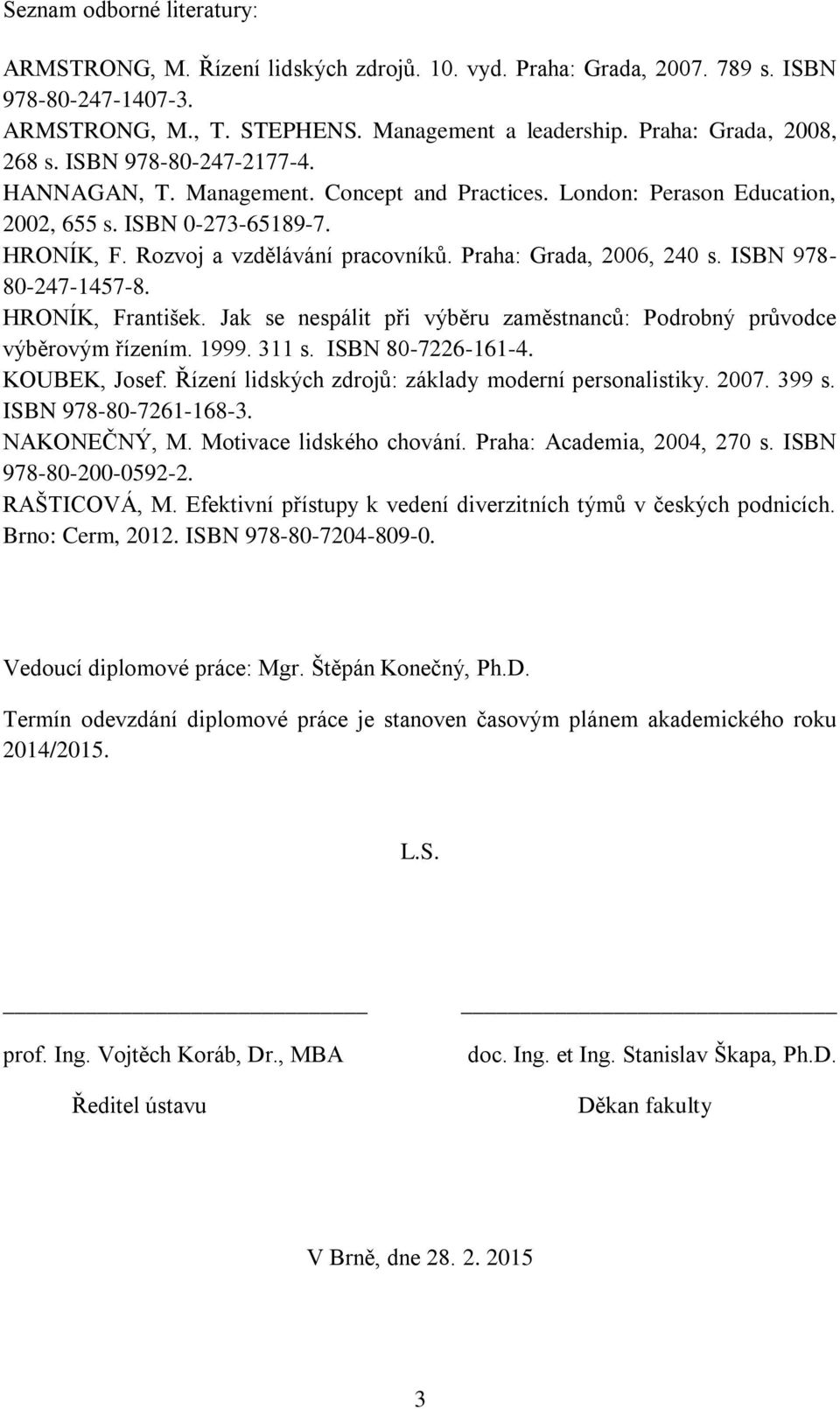 Seznam odborné literatury:

ARMSTRONG, M. Řízení lidských zdrojů. 10. vyd. Praha: Grada, 2007. 789 s. ISBN 978-80-247-1407-3.
ARMSTRONG, M., T. STEPHENS. Management a leadership. Praha: Grada, 2008, 268 s. ISBN 978-80-247-2177-4.
HANNAGAN, T. Management. Concept and Practices. London: Perason Education, 2002, 655 s. ISBN 0-273-65189-7.
HRONÍK, F. Rozvoj a vzdělávání pracovníků. Praha: Grada, 2006, 240 s. ISBN 978-80-247-1457-8.
HRONÍK, František. Jak se nespálit při výběru zaměstnanců: Podrobný průvodce výběrovým řízením. 1999. 311 s. ISBN 80-7226-161-4.
KOUBEK, Josef. Řízení lidských zdrojů: základy moderní personalistiky. 2007. 399 s. ISBN 978-80-7261-168-3.
NAKONEČNÝ, M. Motivace lidského chování. Praha: Academia, 2004, 270 s. ISBN 978-80-200-0592-2.
RAŠTICOVÁ, M. Efektivní přístupy k vedení diverzitních týmů v českých podnicích. Brno: Cerm, 2012. ISBN 978-80-7204-809-0.

Vedoucí diplomové práce: Mgr. Štěpán Konečný, Ph.D.

Termín odevzdání diplomové práce je stanoven časovým plánem akademického roku 2014/2015.

L.S.

prof. Ing. Vojtěch Koráb, Dr., MBA
Ředitel ústavu

doc. Ing. et Ing. Stanislav Škapa, Ph.D.
Děkan fakulty

V Brně, dne 28. 2. 2015

3